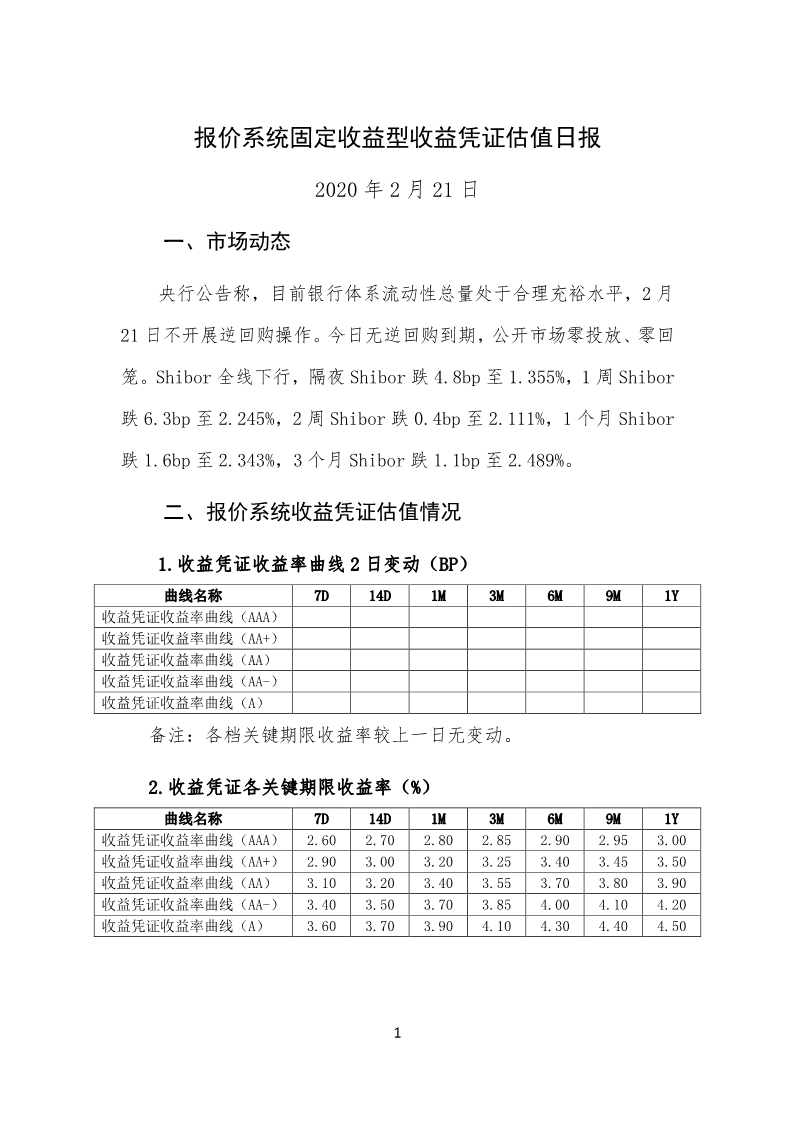 报价系统固定收益型收益凭证估值日报

2020 年 2 月 21 日

一、市场动态

央行公告称，目前银行体系流动性总量处于合理充裕水平，2 月 21 日不开展逆回购操作。今日无逆回购到期，公开市场零投放、零回笼。Shibor 全线下行，隔夜 Shibor 跌 4.8bp 至 1.355%，1 周 Shibor 跌 6.3bp 至 2.245%，2 周 Shibor 跌 0.4bp 至 2.111%，1 个月 Shibor 跌 1.6bp 至 2.343%，3 个月 Shibor 跌 1.1bp 至 2.489%。

二、报价系统收益凭证估值情况

1.收益凭证收益率曲线 2 日变动（BP）

| 曲线名称 | 7D | 14D | 1M | 3M | 6M | 9M | 1Y |
|---|---|---|---|---|---|---|---|
| 收益凭证收益率曲线（AAA） | | | | | | | |
| 收益凭证收益率曲线（AA+） | | | | | | | |
| 收益凭证收益率曲线（AA） | | | | | | | |
| 收益凭证收益率曲线（AA-） | | | | | | | |
| 收益凭证收益率曲线（A） | | | | | | | |

备注：各档关键期限收益率较上一日无变动。

2.收益凭证各关键期限收益率（%）

| 曲线名称 | 7D | 14D | 1M | 3M | 6M | 9M | 1Y |
|---|---|---|---|---|---|---|---|
| 收益凭证收益率曲线（AAA） | 2.60 | 2.70 | 2.80 | 2.85 | 2.90 | 2.95 | 3.00 |
| 收益凭证收益率曲线（AA+） | 2.90 | 3.00 | 3.20 | 3.25 | 3.40 | 3.45 | 3.50 |
| 收益凭证收益率曲线（AA） | 3.10 | 3.20 | 3.40 | 3.55 | 3.70 | 3.80 | 3.90 |
| 收益凭证收益率曲线（AA-） | 3.40 | 3.50 | 3.70 | 3.85 | 4.00 | 4.10 | 4.20 |
| 收益凭证收益率曲线（A） | 3.60 | 3.70 | 3.90 | 4.10 | 4.30 | 4.40 | 4.50 |

1